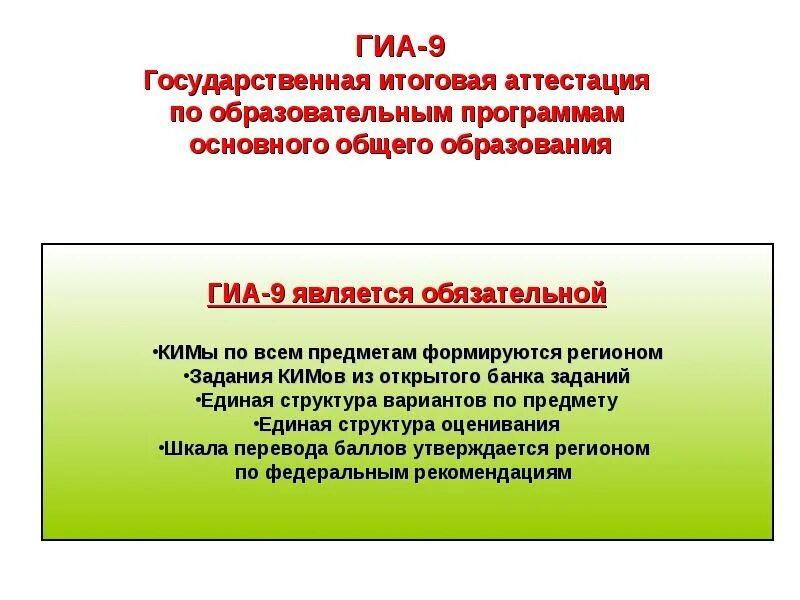 ГИА-9
Государственная итоговая аттестация по образовательным программам основного общего образования

ГИА-9 является обязательной

•КИМы по всем предметам формируются регионом
•Задания КИМов из открытого банка заданий
•Единая структура вариантов по предмету
•Единая структура оценивания
•Шкала перевода баллов утверждается регионом по федеральным рекомендациям